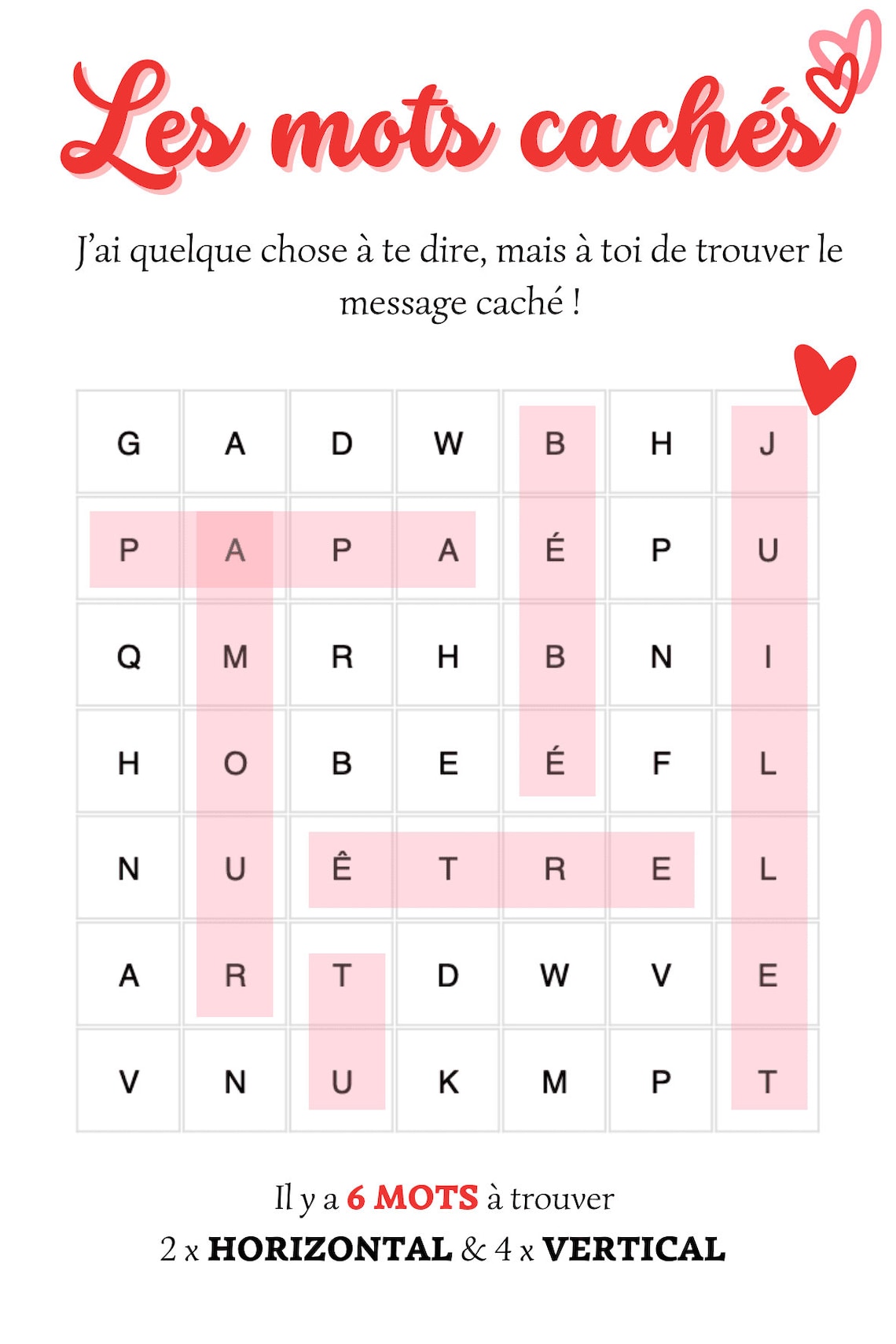 Les mots cachés

J'ai quelque chose à te dire, mais à toi de trouver le message caché !

| G | A | D | W | B | H | J |
|---|---|---|---|---|---|---|
| P | A | P | A | É | P | U |
| Q | M | R | H | B | N | I |
| H | O | B | E | É | F | L |
| N | U | Ê | T | R | E | L |
| A | R | T | D | W | V | E |
| V | N | U | K | M | P | T |

Il y a 6 MOTS à trouver
2 x HORIZONTAL & 4 x VERTICAL